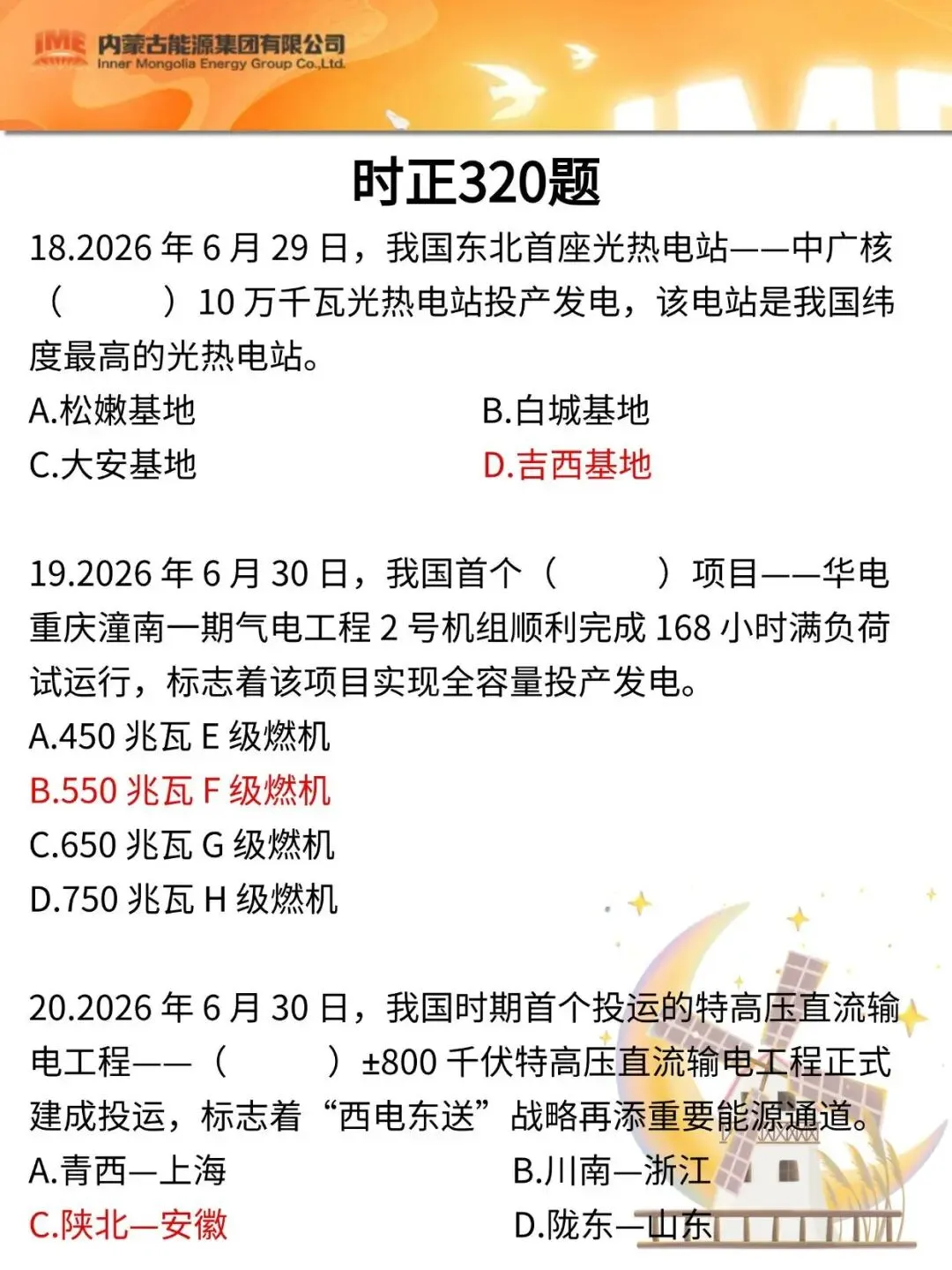 IME 内蒙古能源集团有限公司
Inner Mongolia Energy Group Co.,Ltd.

时正320题

18.2026年6月29日，我国东北首座光热电站——中广核（ ）10万千瓦光热电站投产发电，该电站是我国纬度最高的光热电站。
A.松嫩基地 B.白城基地
C.大安基地 D.吉西基地

19.2026年6月30日，我国首个（ ）项目——华电重庆潼南一期气电工程2号机组顺利完成168小时满负荷试运行，标志着该项目实现全容量投产发电。
A.450兆瓦E级燃机
B.550兆瓦F级燃机
C.650兆瓦G级燃机
D.750兆瓦H级燃机

20.2026年6月30日，我国时期首个投运的特高压直流输电工程——（ ）±800千伏特高压直流输电工程正式建成投运，标志着“西电东送”战略再添重要能源通道。
A.青西—上海 B.川南—浙江
C.陕北—安徽 D.陇东—山东